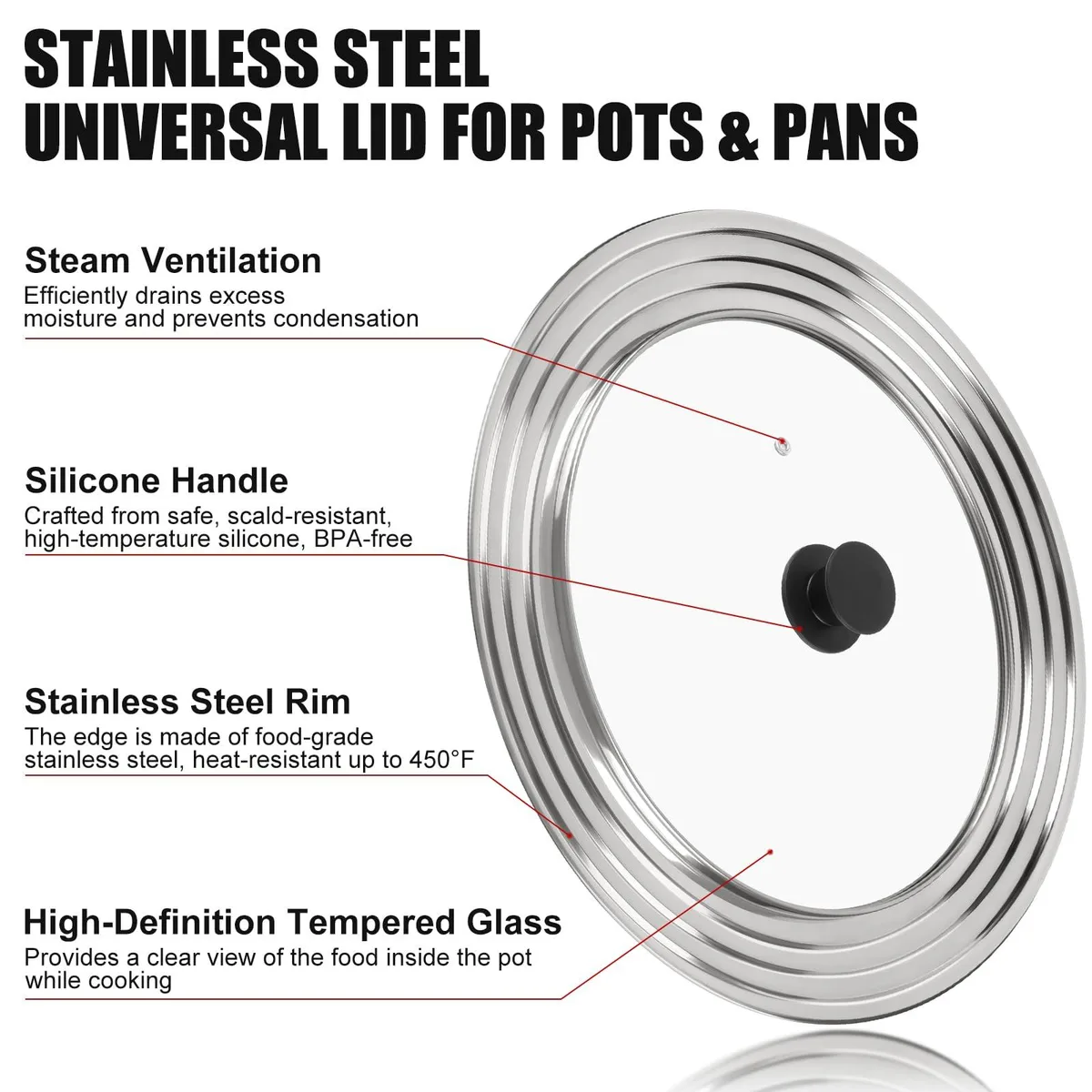 STAINLESS STEEL
UNIVERSAL LID FOR POTS & PANS

Steam Ventilation

Efficiently drains excess moisture and prevents condensation

Silicone Handle

Crafted from safe, scald-resistant, high-temperature silicone, BPA-free

Stainless Steel Rim

The edge is made of food-grade stainless steel, heat-resistant up to 450°F

High-Definition Tempered Glass

Provides a clear view of the food inside the pot while cooking